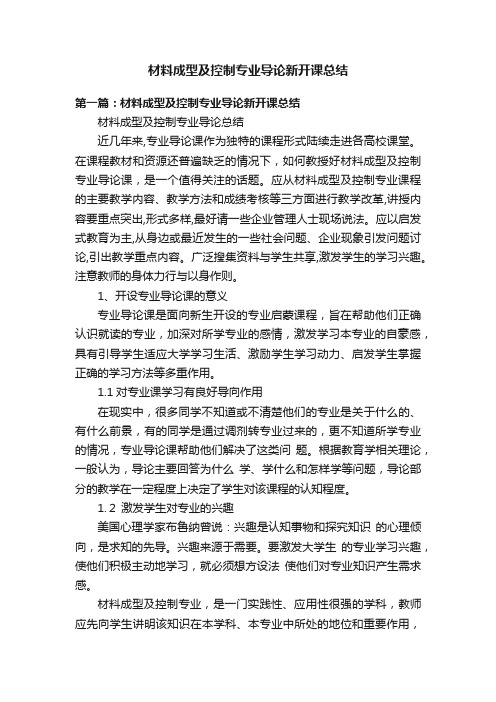 材料成型及控制专业导论新开课总结

第一篇：材料成型及控制专业导论新开课总结

材料成型及控制专业导论总结

近几年来,专业导论课作为独特的课程形式陆续走进各高校课堂。在课程教材和资源还普遍缺乏的情况下，如何教授好材料成型及控制专业导论课，是一个值得关注的话题。应从材料成型及控制专业课程的主要教学内容、教学方法和成绩考核等三方面进行教学改革,讲授内容要重点突出,形式多样,最好请一些企业管理人士现场说法。应以启发式教育为主,从身边或最近发生的一些社会问题、企业现象引发问题讨论,引出教学重点内容。广泛搜集资料与学生共享,激发学生的学习兴趣。注意教师的身体力行与以身作则。

1、开设专业导论课的意义

专业导论课是面向新生开设的专业启蒙课程，旨在帮助他们正确认识就读的专业，加深对所学专业的感情，激发学习本专业的自豪感，具有引导学生适应大学学习生活、激励学生学习动力、启发学生掌握正确的学习方法等多重作用。

1.1 对专业课学习有良好导向作用

在现实中，很多同学不知道或不清楚他们的专业是关于什么的、有什么前景，有的同学是通过调剂转专业过来的，更不知道所学专业的情况，专业导论课帮助他们解决了这类问 题。根据教育学相关理论，一般认为，导论主要回答为什么 学、学什么和怎样学等问题，导论部分的教学在一定程度上决定了学生对该课程的认知程度。

1. 2 激发学生对专业的兴趣

美国心理学家布鲁纳曾说：兴趣是认知事物和探究知识 的心理倾向，是求知的先导。兴趣来源于需要。要激发大学生 的专业学习兴趣，使他们积极主动地学习，就必须想方设法 使他们对专业知识产生需求感。

材料成型及控制专业，是一门实践性、应用性很强的学科，教师应先向学生讲明该知识在本学科、本专业中所处的地位和重要作用，